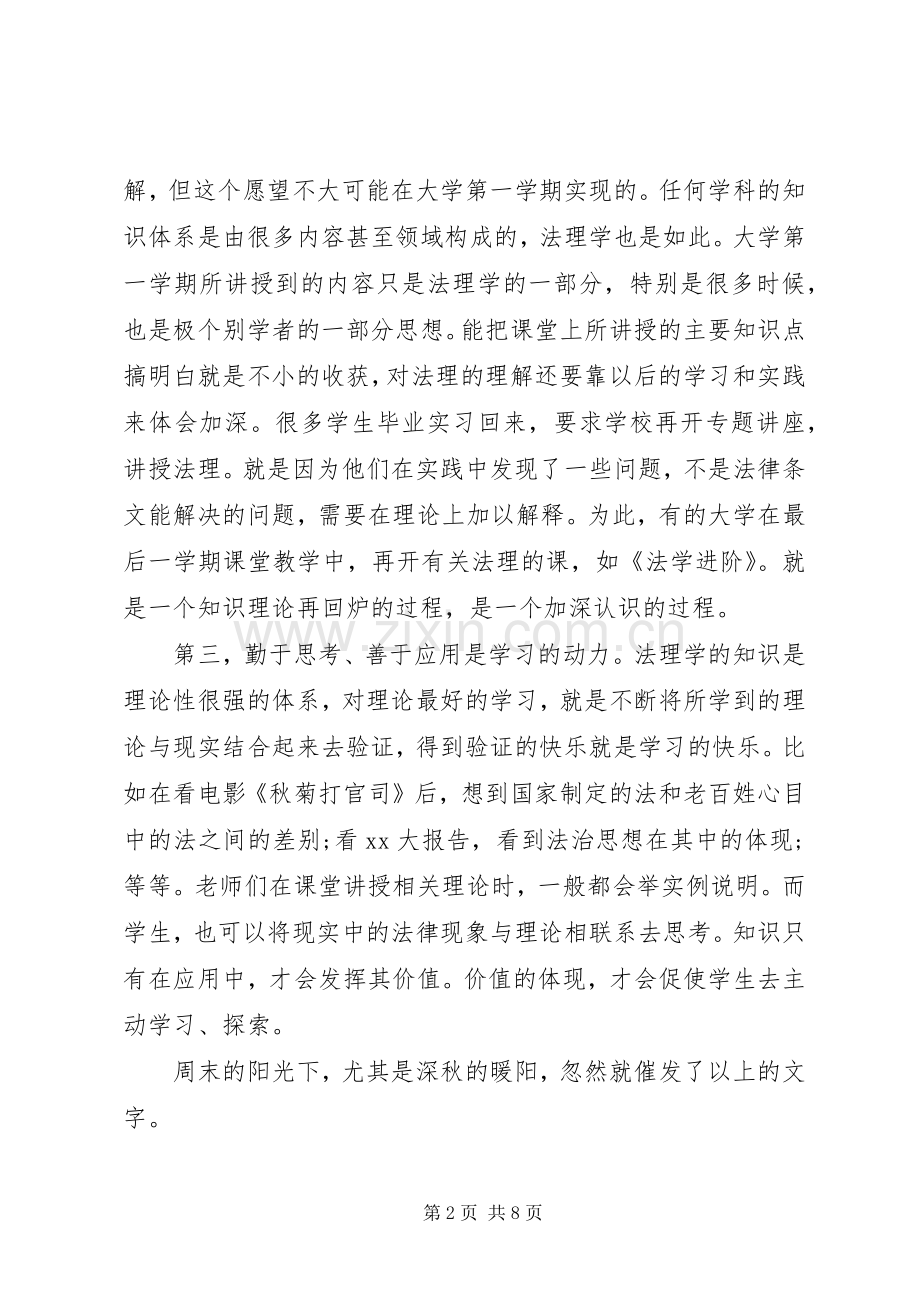 解，但这个愿望不大可能在大学第一学期实现的。任何学科的知识体系是由很多内容甚至领域构成的，法理学也是如此。大学第一学期所讲授到的内容只是法理学的一部分，特别是很多时候，也是极个别学者的一部分思想。能把课堂上所讲授的主要知识点搞明白就是不小的收获，对法理的理解还要靠以后的学习和实践来体会加深。很多学生毕业实习回来，要求学校再开专题讲座，讲授法理。就是因为他们在实践中发现了一些问题，不是法律条文能解决的问题，需要在理论上加以解释。为此，有的大学在最后一学期课堂教学中，再开有关法理的课，如《法学进阶》。就是一个知识理论再回炉的过程，是一个加深认识的过程。

第三，勤于思考、善于应用是学习的动力。法理学的知识是理论性很强的体系，对理论最好的学习，就是不断将所学到的理论与现实结合起来去验证，得到验证的快乐就是学习的快乐。比如在看电影《秋菊打官司》后，想到国家制定的法和老百姓心目中的法之间的差别；看xx大报告，看到法治思想在其中的体现；等等。老师们在课堂讲授相关理论时，一般都会举实例说明。而学生，也可以将现实中的法律现象与理论相联系去思考。知识只有在应用中，才会发挥其价值。价值的体现，才会促使学生去主动学习、探索。

周末的阳光下，尤其是深秋的暖阳，忽然就催发了以上的文字。

第2页 共8页

www.zixin.com.cn